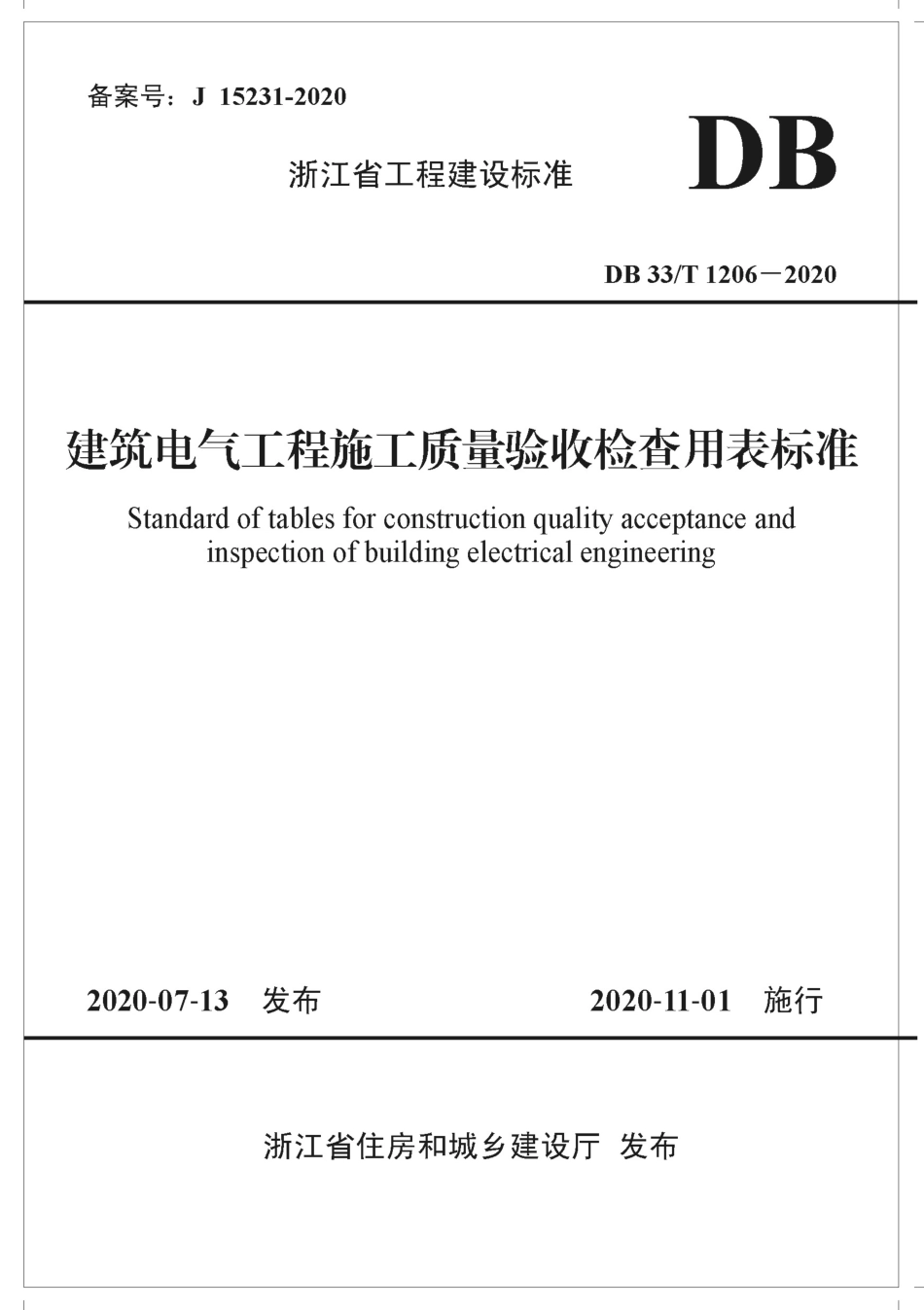 备案号：J 15231-2020

浙江省工程建设标准

DB

DB 33/T 1206－2020

建筑电气工程施工质量验收检查用表标准

Standard of tables for construction quality acceptance and inspection of building electrical engineering

2020-07-13 发布

2020-11-01 施行

浙江省住房和城乡建设厅 发布